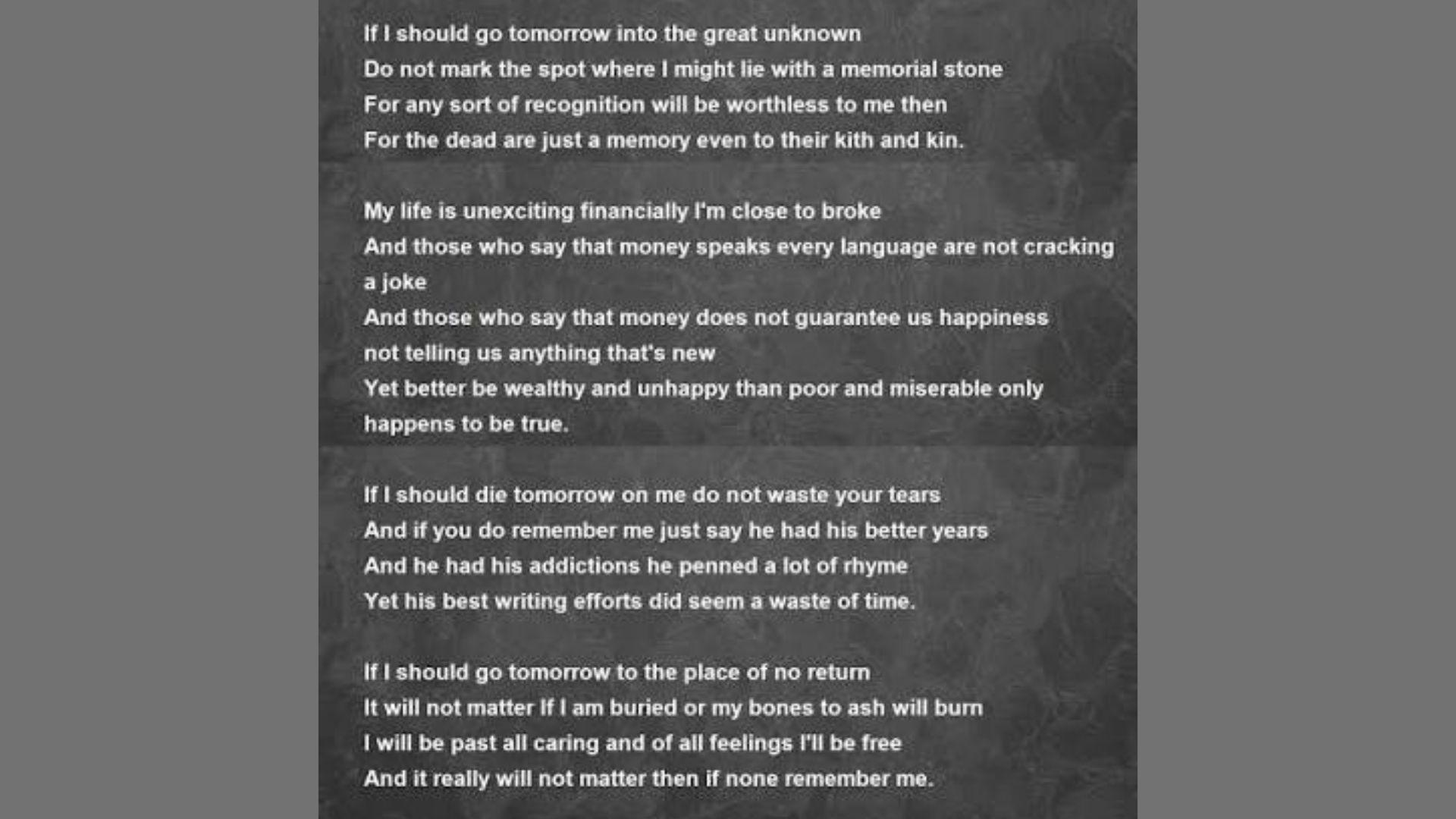 If I should go tomorrow into the great unknown
Do not mark the spot where I might lie with a memorial stone
For any sort of recognition will be worthless to me then
For the dead are just a memory even to their kith and kin.

My life is unexciting financially I'm close to broke
And those who say that money speaks every language are not cracking a joke
And those who say that money does not guarantee us happiness not telling us anything that's new
Yet better be wealthy and unhappy than poor and miserable only happens to be true.

If I should die tomorrow on me do not waste your tears
And if you do remember me just say he had his better years
And he had his addictions he penned a lot of rhyme
Yet his best writing efforts did seem a waste of time.

If I should go tomorrow to the place of no return
It will not matter If I am buried or my bones to ash will burn
I will be past all caring and of all feelings I'll be free
And it really will not matter then if none remember me.